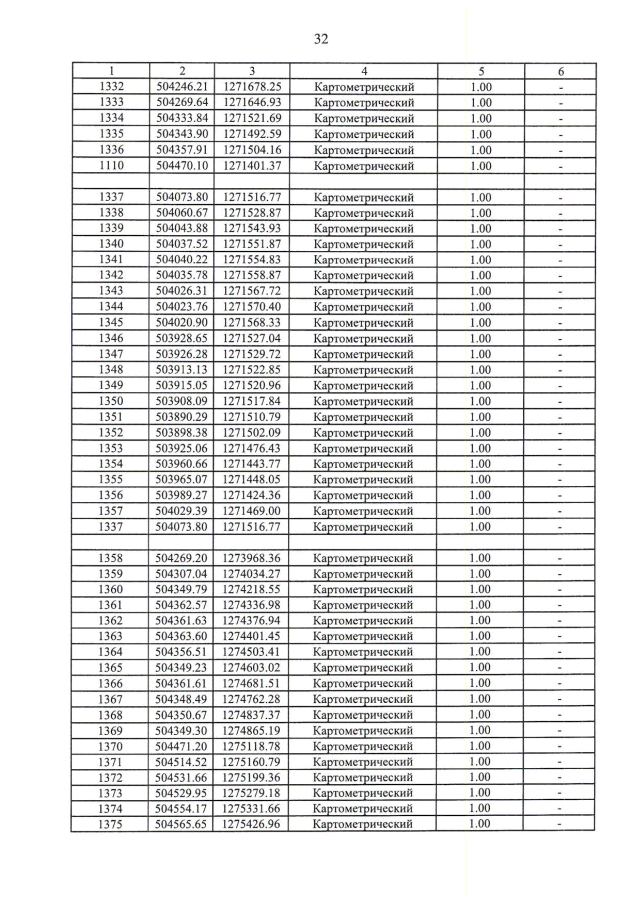 32

| 1 | 2 | 3 | 4 | 5 | 6 |
|---|---|---|---|---|---|
| 1332 | 504246.21 | 1271678.25 | Картометрический | 1.00 | - |
| 1333 | 504269.64 | 1271646.93 | Картометрический | 1.00 | - |
| 1334 | 504333.84 | 1271521.69 | Картометрический | 1.00 | - |
| 1335 | 504343.90 | 1271492.59 | Картометрический | 1.00 | - |
| 1336 | 504357.91 | 1271504.16 | Картометрический | 1.00 | - |
| 1110 | 504470.10 | 1271401.37 | Картометрический | 1.00 | - |
| | | | | | |
| 1337 | 504073.80 | 1271516.77 | Картометрический | 1.00 | - |
| 1338 | 504060.67 | 1271528.87 | Картометрический | 1.00 | - |
| 1339 | 504043.88 | 1271543.93 | Картометрический | 1.00 | - |
| 1340 | 504037.52 | 1271551.87 | Картометрический | 1.00 | - |
| 1341 | 504040.22 | 1271554.83 | Картометрический | 1.00 | - |
| 1342 | 504035.78 | 1271558.87 | Картометрический | 1.00 | - |
| 1343 | 504026.31 | 1271567.72 | Картометрический | 1.00 | - |
| 1344 | 504023.76 | 1271570.40 | Картометрический | 1.00 | - |
| 1345 | 504020.90 | 1271568.33 | Картометрический | 1.00 | - |
| 1346 | 503928.65 | 1271527.04 | Картометрический | 1.00 | - |
| 1347 | 503926.28 | 1271529.72 | Картометрический | 1.00 | - |
| 1348 | 503913.13 | 1271522.85 | Картометрический | 1.00 | - |
| 1349 | 503915.05 | 1271520.96 | Картометрический | 1.00 | - |
| 1350 | 503908.09 | 1271517.84 | Картометрический | 1.00 | - |
| 1351 | 503890.29 | 1271510.79 | Картометрический | 1.00 | - |
| 1352 | 503898.38 | 1271502.09 | Картометрический | 1.00 | - |
| 1353 | 503925.06 | 1271476.43 | Картометрический | 1.00 | - |
| 1354 | 503960.66 | 1271443.77 | Картометрический | 1.00 | - |
| 1355 | 503965.07 | 1271448.05 | Картометрический | 1.00 | - |
| 1356 | 503989.27 | 1271424.36 | Картометрический | 1.00 | - |
| 1357 | 504029.39 | 1271469.00 | Картометрический | 1.00 | - |
| 1337 | 504073.80 | 1271516.77 | Картометрический | 1.00 | - |
| | | | | | |
| 1358 | 504269.20 | 1273968.36 | Картометрический | 1.00 | - |
| 1359 | 504307.04 | 1274034.27 | Картометрический | 1.00 | - |
| 1360 | 504349.79 | 1274218.55 | Картометрический | 1.00 | - |
| 1361 | 504362.57 | 1274336.98 | Картометрический | 1.00 | - |
| 1362 | 504361.63 | 1274376.94 | Картометрический | 1.00 | - |
| 1363 | 504363.60 | 1274401.45 | Картометрический | 1.00 | - |
| 1364 | 504356.51 | 1274503.41 | Картометрический | 1.00 | - |
| 1365 | 504349.23 | 1274603.02 | Картометрический | 1.00 | - |
| 1366 | 504361.61 | 1274681.51 | Картометрический | 1.00 | - |
| 1367 | 504348.49 | 1274762.28 | Картометрический | 1.00 | - |
| 1368 | 504350.67 | 1274837.37 | Картометрический | 1.00 | - |
| 1369 | 504349.30 | 1274865.19 | Картометрический | 1.00 | - |
| 1370 | 504471.20 | 1275118.78 | Картометрический | 1.00 | - |
| 1371 | 504514.52 | 1275160.79 | Картометрический | 1.00 | - |
| 1372 | 504531.66 | 1275199.36 | Картометрический | 1.00 | - |
| 1373 | 504529.95 | 1275279.18 | Картометрический | 1.00 | - |
| 1374 | 504554.17 | 1275331.66 | Картометрический | 1.00 | - |
| 1375 | 504565.65 | 1275426.96 | Картометрический | 1.00 | - |